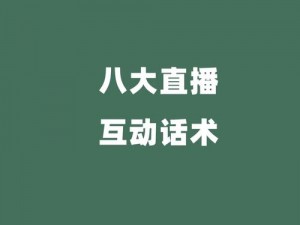 八大直播
互动话术